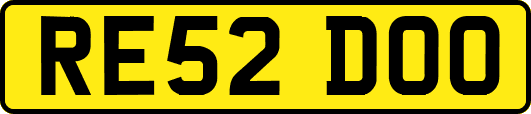 RE52 DOO